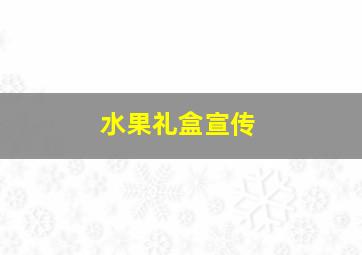 水果礼盒宣传